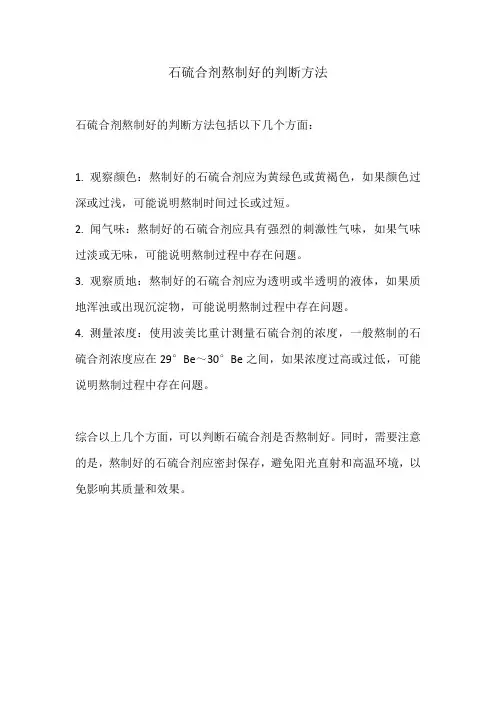 石硫合剂熬制好的判断方法

石硫合剂熬制好的判断方法包括以下几个方面：

1. 观察颜色：熬制好的石硫合剂应为黄绿色或黄褐色，如果颜色过深或过浅，可能说明熬制时间过长或过短。

2. 闻气味：熬制好的石硫合剂应具有强烈的刺激性气味，如果气味过淡或无味，可能说明熬制过程中存在问题。

3. 观察质地：熬制好的石硫合剂应为透明或半透明的液体，如果质地浑浊或出现沉淀物，可能说明熬制过程中存在问题。

4. 测量浓度：使用波美比重计测量石硫合剂的浓度，一般熬制的石硫合剂浓度应在 29° Be～30° Be 之间，如果浓度过高或过低，可能说明熬制过程中存在问题。

综合以上几个方面，可以判断石硫合剂是否熬制好。同时，需要注意的是，熬制好的石硫合剂应密封保存，避免阳光直射和高温环境，以免影响其质量和效果。